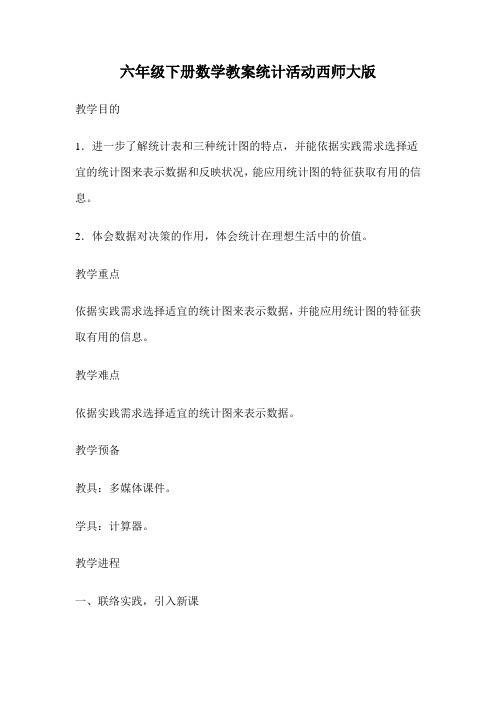 六年级下册数学教案统计活动西师大版

教学目的

1．进一步了解统计表和三种统计图的特点，并能依据实践需求选择适宜的统计图来表示数据和反映状况，能应用统计图的特征获取有用的信息。

2．体会数据对决策的作用，体会统计在理想生活中的价值。

教学重点

依据实践需求选择适宜的统计图来表示数据，并能应用统计图的特征获取有用的信息。

教学难点

依据实践需求选择适宜的统计图来表示数据。

教学预备

教具：多媒体课件。

学具：计算器。

教学进程

一、联络实践，引入新课